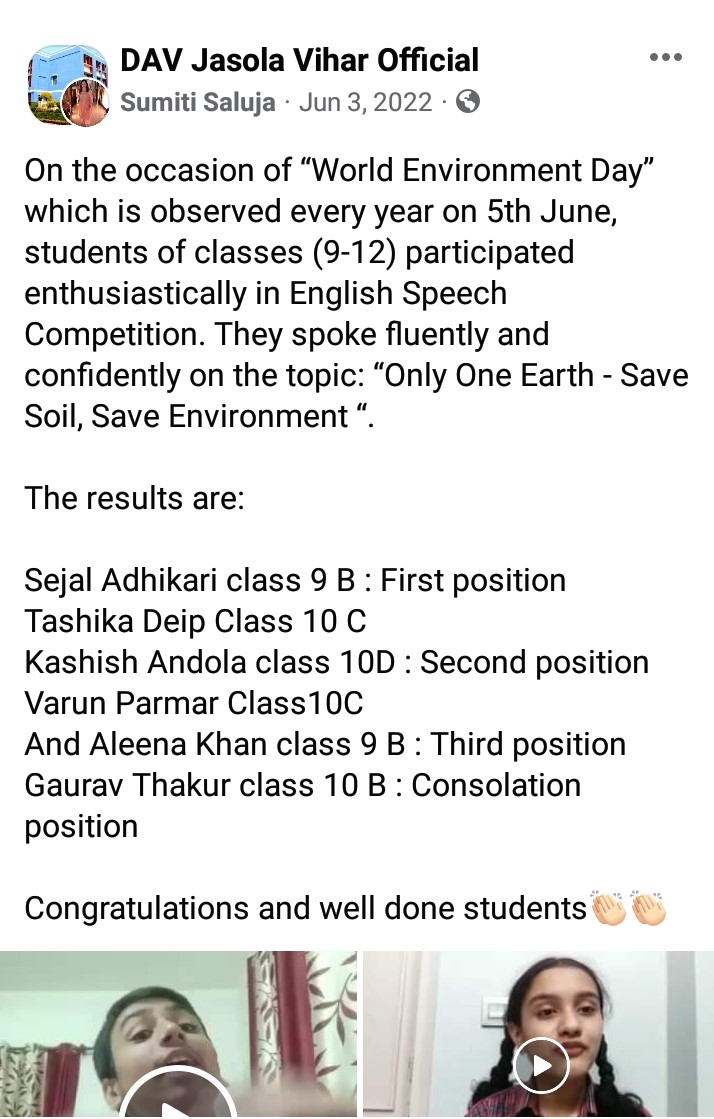 DAV Jasola Vihar Official
Sumiti Saluja · Jun 3, 2022 ·

On the occasion of “World Environment Day” which is observed every year on 5th June, students of classes (9-12) participated enthusiastically in English Speech Competition. They spoke fluently and confidently on the topic: “Only One Earth - Save Soil, Save Environment “.

The results are:

Sejal Adhikari class 9 B : First position
Tashika Deip Class 10 C
Kashish Andola class 10D : Second position
Varun Parmar Class10C
And Aleena Khan class 9 B : Third position
Gaurav Thakur class 10 B : Consolation position

Congratulations and well done students👏🏻👏🏻